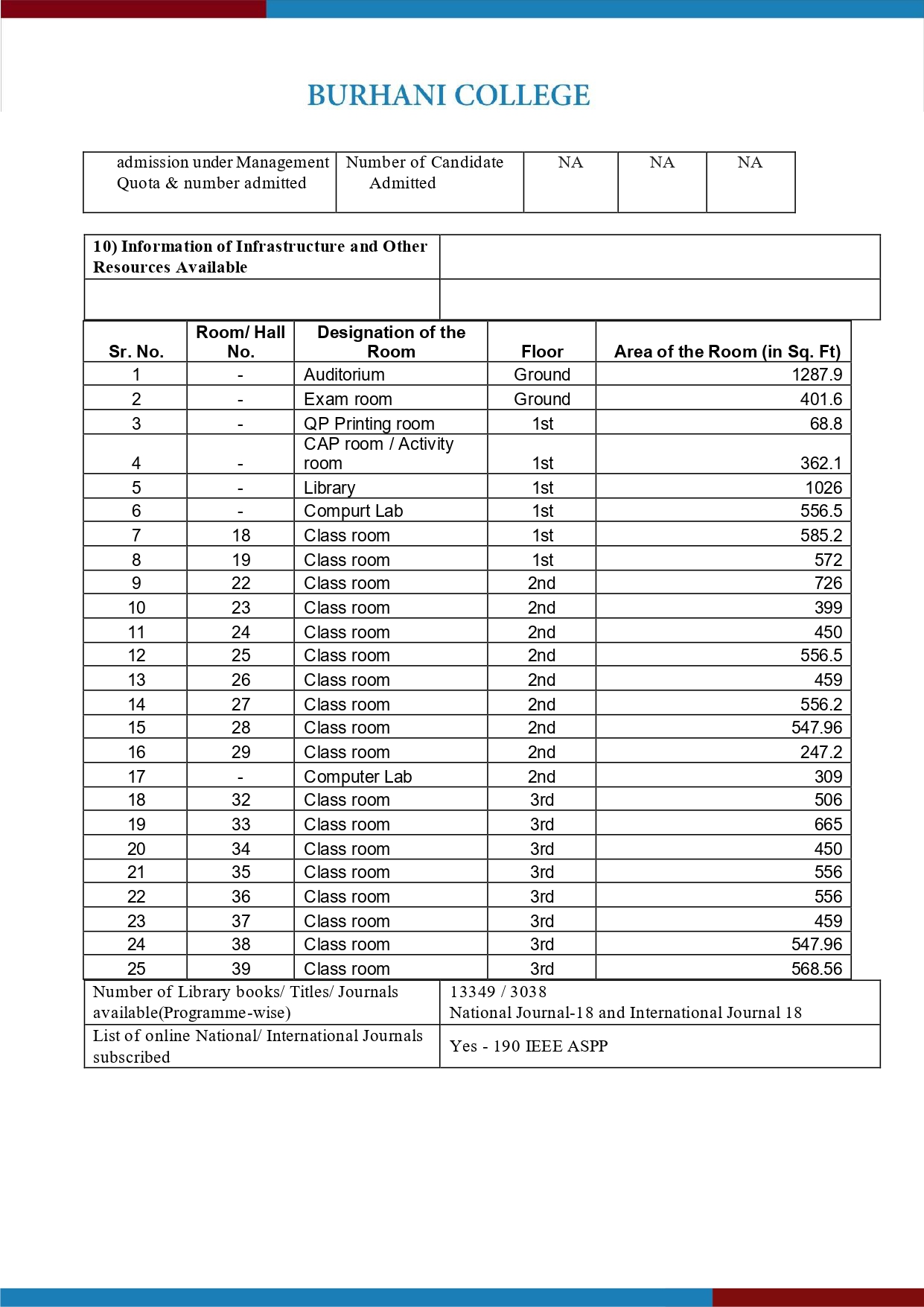 BURHANI COLLEGE

| admission under Management Quota & number admitted | Number of Candidate Admitted | NA | NA | NA |
|---|---|---|---|---|

| 10) Information of Infrastructure and Other Resources Available | |
|---|---|
| | |

| Sr. No. | Room/ Hall No. | Designation of the Room | Floor | Area of the Room (in Sq. Ft) |
|---|---|---|---|---|
| 1 | - | Auditorium | Ground | 1287.9 |
| 2 | - | Exam room | Ground | 401.6 |
| 3 | - | QP Printing room | 1st | 68.8 |
| 4 | - | CAP room / Activity room | 1st | 362.1 |
| 5 | - | Library | 1st | 1026 |
| 6 | - | Compurt Lab | 1st | 556.5 |
| 7 | 18 | Class room | 1st | 585.2 |
| 8 | 19 | Class room | 1st | 572 |
| 9 | 22 | Class room | 2nd | 726 |
| 10 | 23 | Class room | 2nd | 399 |
| 11 | 24 | Class room | 2nd | 450 |
| 12 | 25 | Class room | 2nd | 556.5 |
| 13 | 26 | Class room | 2nd | 459 |
| 14 | 27 | Class room | 2nd | 556.2 |
| 15 | 28 | Class room | 2nd | 547.96 |
| 16 | 29 | Class room | 2nd | 247.2 |
| 17 | - | Computer Lab | 2nd | 309 |
| 18 | 32 | Class room | 3rd | 506 |
| 19 | 33 | Class room | 3rd | 665 |
| 20 | 34 | Class room | 3rd | 450 |
| 21 | 35 | Class room | 3rd | 556 |
| 22 | 36 | Class room | 3rd | 556 |
| 23 | 37 | Class room | 3rd | 459 |
| 24 | 38 | Class room | 3rd | 547.96 |
| 25 | 39 | Class room | 3rd | 568.56 |

| Number of Library books/ Titles/ Journals available(Programme-wise) | 13349 / 3038 National Journal-18 and International Journal 18 |
|---|---|
| List of online National/ International Journals subscribed | Yes - 190 IEEE ASPP |